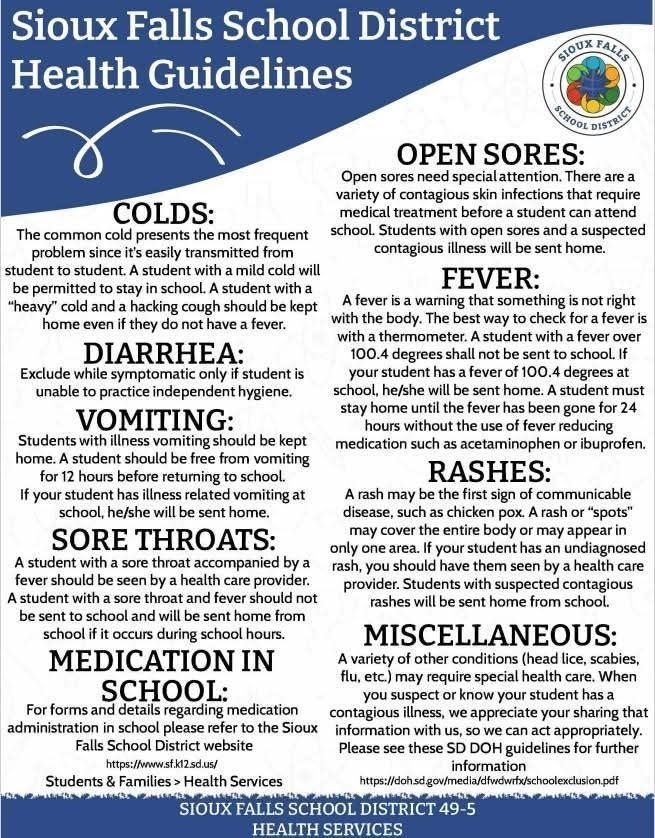 Sioux Falls School District
Health Guidelines

SIOUX FALLS
SCHOOL DISTRICT

COLDS:
The common cold presents the most frequent problem since it's easily transmitted from student to student. A student with a mild cold will be permitted to stay in school. A student with a "heavy" cold and a hacking cough should be kept home even if they do not have a fever.

DIARRHEA:
Exclude while symptomatic only if student is unable to practice independent hygiene.

VOMITING:
Students with illness vomiting should be kept home. A student should be free from vomiting for 12 hours before returning to school. If your student has illness related vomiting at school, he/she will be sent home.

SORE THROATS:
A student with a sore throat accompanied by a fever should be seen by a health care provider. A student with a sore throat and fever should not be sent to school and will be sent home from school if it occurs during school hours.

MEDICATION IN SCHOOL:
For forms and details regarding medication administration in school please refer to the Sioux Falls School District website
https://www.sf.k12.sd.us/
Students & Families > Health Services

OPEN SORES:
Open sores need special attention. There are a variety of contagious skin infections that require medical treatment before a student can attend school. Students with open sores and a suspected contagious illness will be sent home.

FEVER:
A fever is a warning that something is not right with the body. The best way to check for a fever is with a thermometer. A student with a fever over 100.4 degrees shall not be sent to school. If your student has a fever of 100.4 degrees at school, he/she will be sent home. A student must stay home until the fever has been gone for 24 hours without the use of fever reducing medication such as acetaminophen or ibuprofen.

RASHES:
A rash may be the first sign of communicable disease, such as chicken pox. A rash or "spots" may cover the entire body or may appear in only one area. If your student has an undiagnosed rash, you should have them seen by a health care provider. Students with suspected contagious rashes will be sent home from school.

MISCELLANEOUS:
A variety of other conditions (head lice, scabies, flu, etc.) may require special health care. When you suspect or know your student has a contagious illness, we appreciate your sharing that information with us, so we can act appropriately. Please see these SD DOH guidelines for further information
https://doh.sd.gov/media/dfwdwrfx/schoolexclusion.pdf

SIOUX FALLS SCHOOL DISTRICT 49-5
HEALTH SERVICES